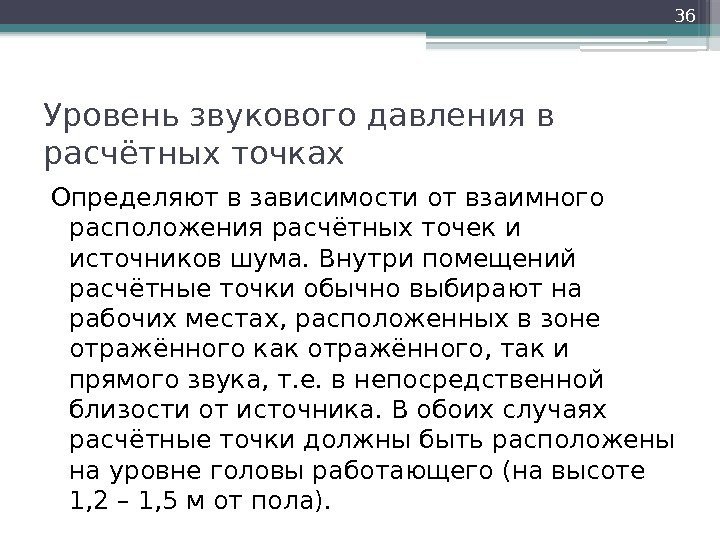 36

Уровень звукового давления в расчётных точках

Определяют в зависимости от взаимного расположения расчётных точек и источников шума. Внутри помещений расчётные точки обычно выбирают на рабочих местах, расположенных в зоне отражённого как отражённого, так и прямого звука, т.е. в непосредственной близости от источника. В обоих случаях расчётные точки должны быть расположены на уровне головы работающего (на высоте 1,2 – 1,5 м от пола).